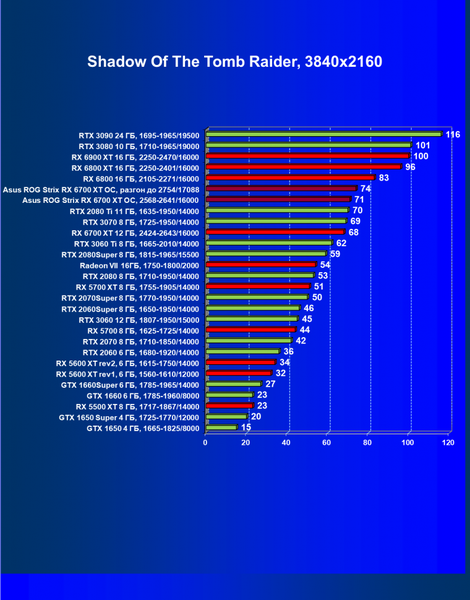 Shadow Of The Tomb Raider, 3840x2160

RTX 3090 24 ГБ, 1695-1965/19500 116
RTX 3080 10 ГБ, 1710-1965/19000 101
RX 6900 XT 16 ГБ, 2250-2470/16000 100
RX 6800 XT 16 ГБ, 2250-2401/16000 96
RX 6800 16 ГБ, 2105-2271/16000 83
Asus ROG Strix RX 6700 XT OC, разгон до 2754/17088 74
Asus ROG Strix RX 6700 XT OC, 2568-2641/16000 71
RTX 2080 Ti 11 ГБ, 1635-1950/14000 70
RTX 3070 8 ГБ, 1725-1950/14000 69
RX 6700 XT 12 ГБ, 2424-2643/16000 68
RTX 3060 Ti 8 ГБ, 1665-2010/14000 62
RTX 2080Super 8 ГБ, 1815-1965/15500 59
Radeon VII 16ГБ, 1750-1800/2000 54
RTX 2080 8 ГБ, 1710-1950/14000 53
RX 5700 XT 8 ГБ, 1755-1905/14000 51
RTX 2070Super 8 ГБ, 1770-1950/14000 50
RTX 2060Super 8 ГБ, 1650-1950/14000 46
RTX 3060 12 ГБ, 1807-1950/15000 45
RX 5700 8 ГБ, 1625-1725/14000 44
RTX 2070 8 ГБ, 1710-1850/14000 42
RTX 2060 6 ГБ, 1680-1920/14000 36
RX 5600 XT rev2, 6 ГБ, 1615-1750/14000 34
RX 5600 XT rev1, 6 ГБ, 1560-1610/12000 32
GTX 1660Super 6 ГБ, 1785-1965/14000 27
GTX 1660 6 ГБ, 1785-1960/8000 23
RX 5500 XT 8 ГБ, 1717-1867/14000 23
GTX 1650 Super 4 ГБ, 1725-1770/12000 20
GTX 1650 4 ГБ, 1665-1825/8000 15

0 20 40 60 80 100 120